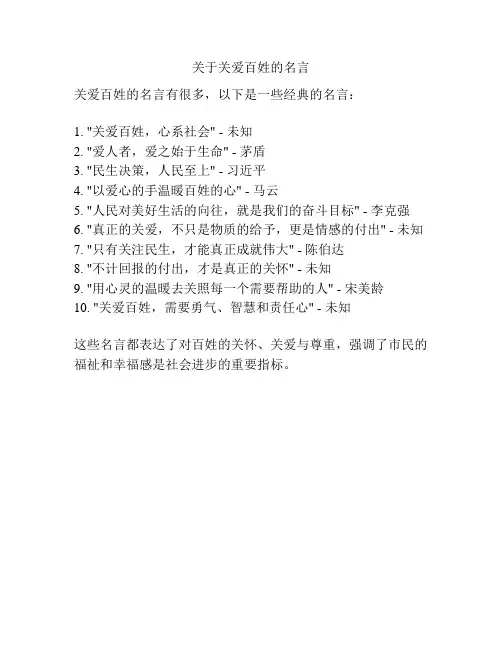 关于关爱百姓的名言

关爱百姓的名言有很多，以下是一些经典的名言：

1. "关爱百姓，心系社会" - 未知
2. "爱人者，爱之始于生命" - 茅盾
3. "民生决策，人民至上" - 习近平
4. "以爱心的手温暖百姓的心" - 马云
5. "人民对美好生活的向往，就是我们的奋斗目标" - 李克强
6. "真正的关爱，不只是物质的给予，更是情感的付出" - 未知
7. "只有关注民生，才能真正成就伟大" - 陈伯达
8. "不计回报的付出，才是真正的关怀" - 未知
9. "用心灵的温暖去关照每一个需要帮助的人" - 宋美龄
10. "关爱百姓，需要勇气、智慧和责任心" - 未知

这些名言都表达了对百姓的关怀、关爱与尊重，强调了市民的福祉和幸福感是社会进步的重要指标。